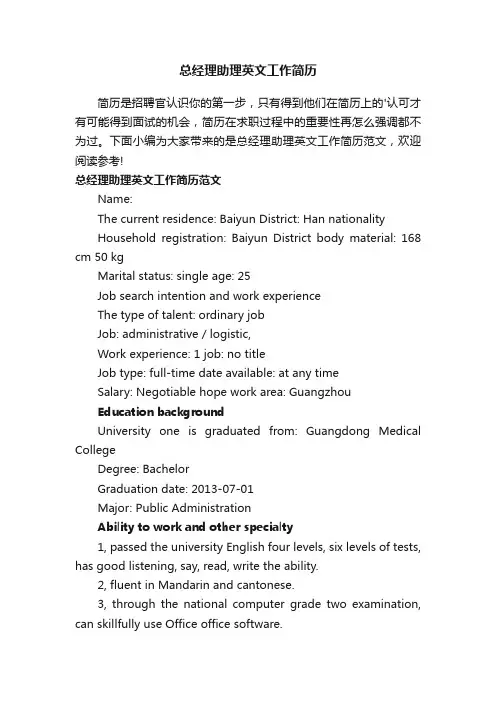 总经理助理英文工作简历

简历是招聘官认识你的第一步，只有得到他们在简历上的'认可才有可能得到面试的机会，简历在求职过程中的重要性再怎么强调都不为过。下面小编为大家带来的是总经理助理英文工作简历范文，欢迎阅读参考!

总经理助理英文工作简历范文

Name:

The current residence: Baiyun District: Han nationality

Household registration: Baiyun District body material: 168 cm 50 kg

Marital status: single age: 25

Job search intention and work experience

The type of talent: ordinary job

Job: administrative / logistic,

Work experience: 1 job: no title

Job type: full-time date available: at any time

Salary: Negotiable hope work area: Guangzhou

Education background

University one is graduated from: Guangdong Medical College

Degree: Bachelor

Graduation date: 2013-07-01

Major: Public Administration

Ability to work and other specialty

1, passed the university English four levels, six levels of tests, has good listening, say, read, write the ability.

2, fluent in Mandarin and cantonese.

3, through the national computer grade two examination, can skillfully use Office office software.